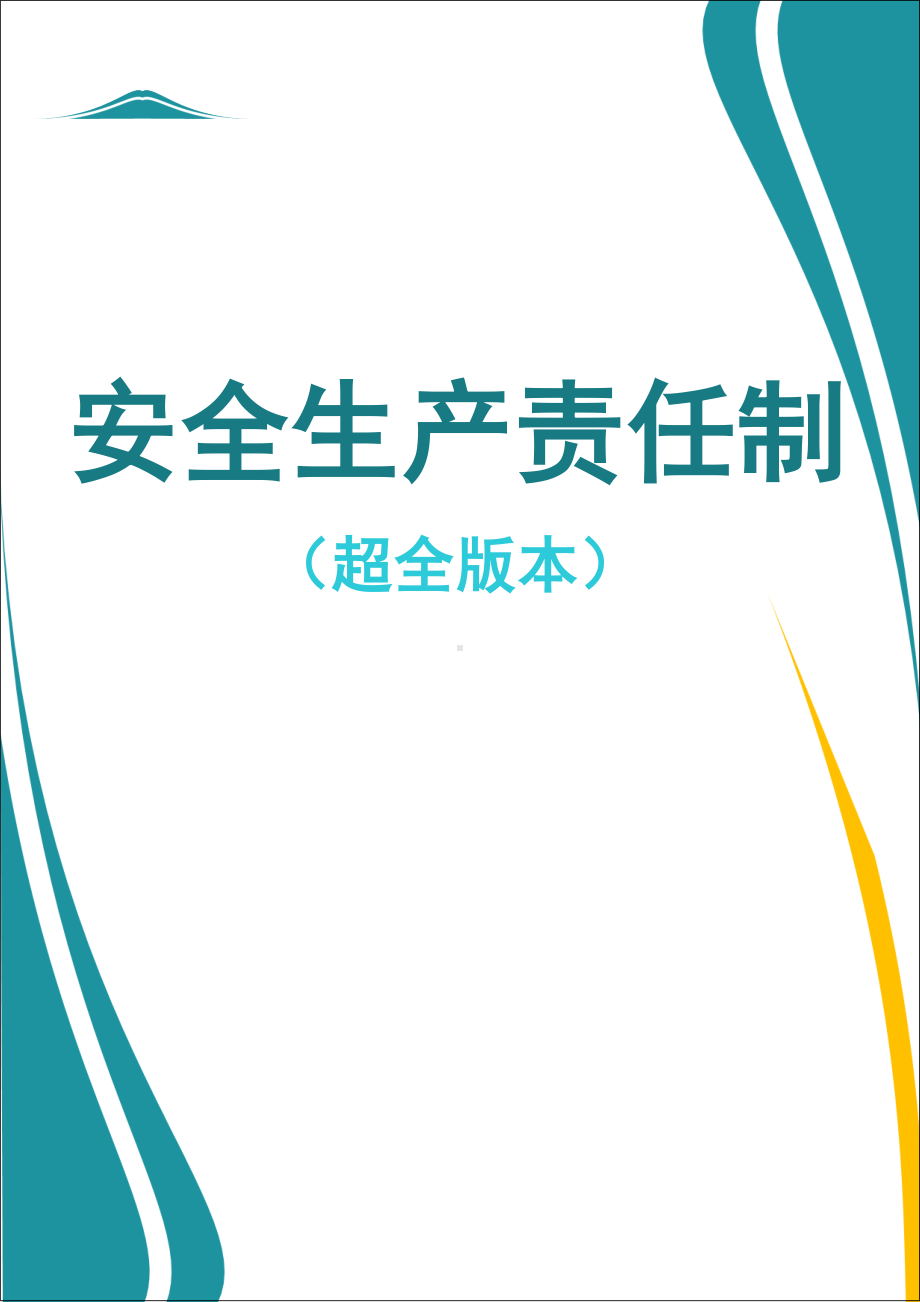 安全生产责任制

（超全版本）